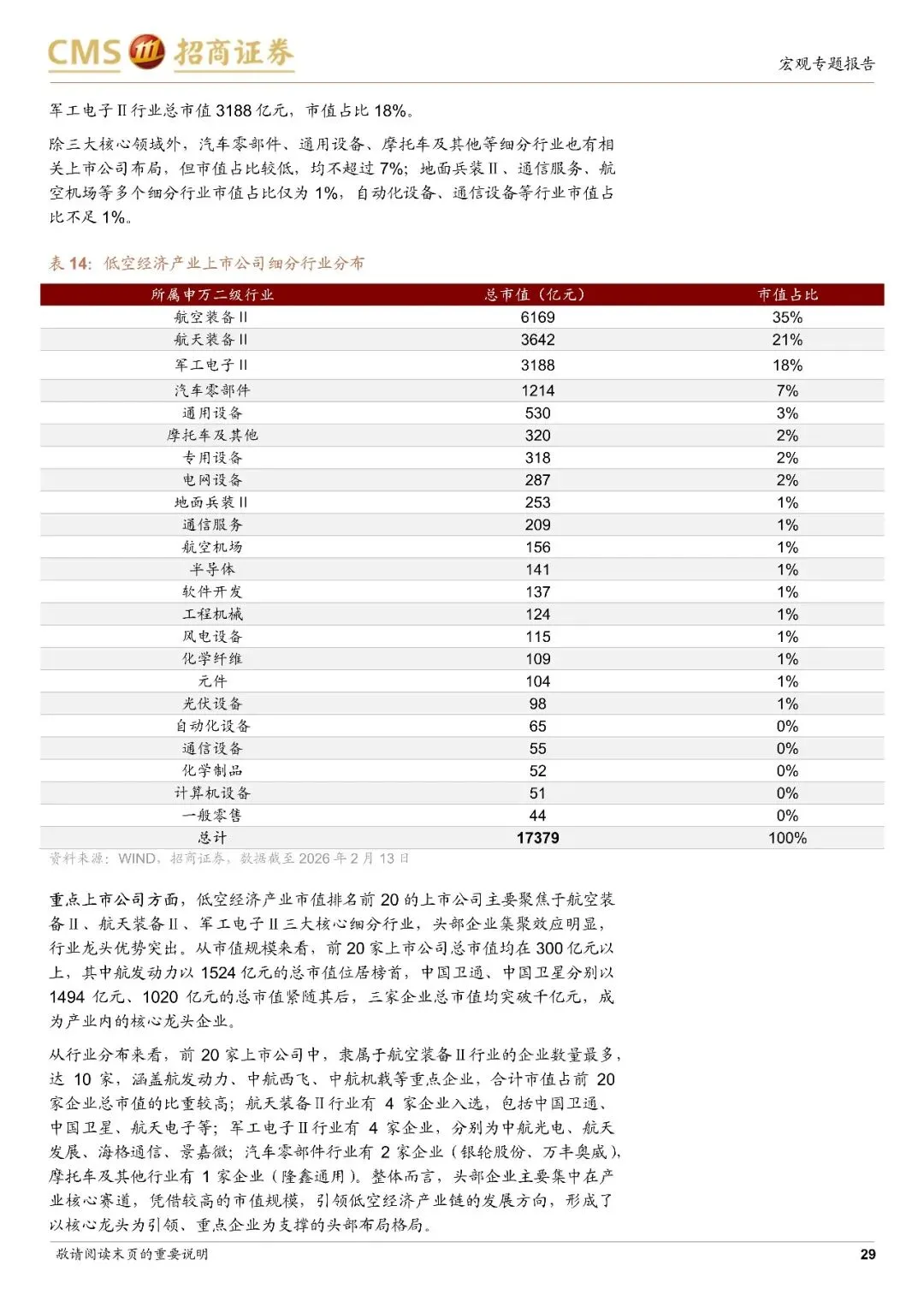 CMS 招商证券

宏观专题报告

军工电子Ⅱ行业总市值3188亿元，市值占比18%。

除三大核心领域外，汽车零部件、通用设备、摩托车及其他等细分行业也有相关上市公司布局，但市值占比较低，均不超过7%；地面兵装Ⅱ、通信服务、航空机场等多个细分行业市值占比仅为1%，自动化设备、通信设备等行业市值占比不足1%。

表14：低空经济产业上市公司细分行业分布

| 所属申万二级行业 | 总市值（亿元） | 市值占比 |
|---|---|---|
| 航空装备Ⅱ | 6169 | 35% |
| 航天装备Ⅱ | 3642 | 21% |
| 军工电子Ⅱ | 3188 | 18% |
| 汽车零部件 | 1214 | 7% |
| 通用设备 | 530 | 3% |
| 摩托车及其他 | 320 | 2% |
| 专用设备 | 318 | 2% |
| 电网设备 | 287 | 2% |
| 地面兵装Ⅱ | 253 | 1% |
| 通信服务 | 209 | 1% |
| 航空机场 | 156 | 1% |
| 半导体 | 141 | 1% |
| 软件开发 | 137 | 1% |
| 工程机械 | 124 | 1% |
| 风电设备 | 115 | 1% |
| 化学纤维 | 109 | 1% |
| 元件 | 104 | 1% |
| 光伏设备 | 98 | 1% |
| 自动化设备 | 65 | 0% |
| 通信设备 | 55 | 0% |
| 化学制品 | 52 | 0% |
| 计算机设备 | 51 | 0% |
| 一般零售 | 44 | 0% |
| 总计 | 17379 | 100% |

资料来源：WIND，招商证券，数据截至2026年2月13日

重点上市公司方面，低空经济产业市值排名前20的上市公司主要聚焦于航空装备Ⅱ、航天装备Ⅱ、军工电子Ⅱ三大核心细分行业，头部企业集聚效应明显，行业龙头优势突出。从市值规模来看，前20家上市公司总市值均在300亿元以上，其中航发动力以1524亿元的总市值位居榜首，中国卫通、中国卫星分别以1494亿元、1020亿元的总市值紧随其后，三家企业总市值均突破千亿元，成为产业内的核心龙头企业。

从行业分布来看，前20家上市公司中，隶属于航空装备Ⅱ行业的企业数量最多，达10家，涵盖航发动力、中航西飞、中航机载等重点企业，合计市值占前20家企业总市值的比重较高；航天装备Ⅱ行业有4家企业入选，包括中国卫通、中国卫星、航天电子等；军工电子Ⅱ行业有4家企业，分别为中航光电、航天发展、海格通信、景嘉微；汽车零部件行业有2家企业（银轮股份、万丰奥威），摩托车及其他行业有1家企业（隆鑫通用）。整体而言，头部企业主要集中在产业核心赛道，凭借较高的市值规模，引领低空经济产业链的发展方向，形成了以核心龙头为引领、重点企业为支撑的头部布局格局。

敬请阅读末页的重要说明

29